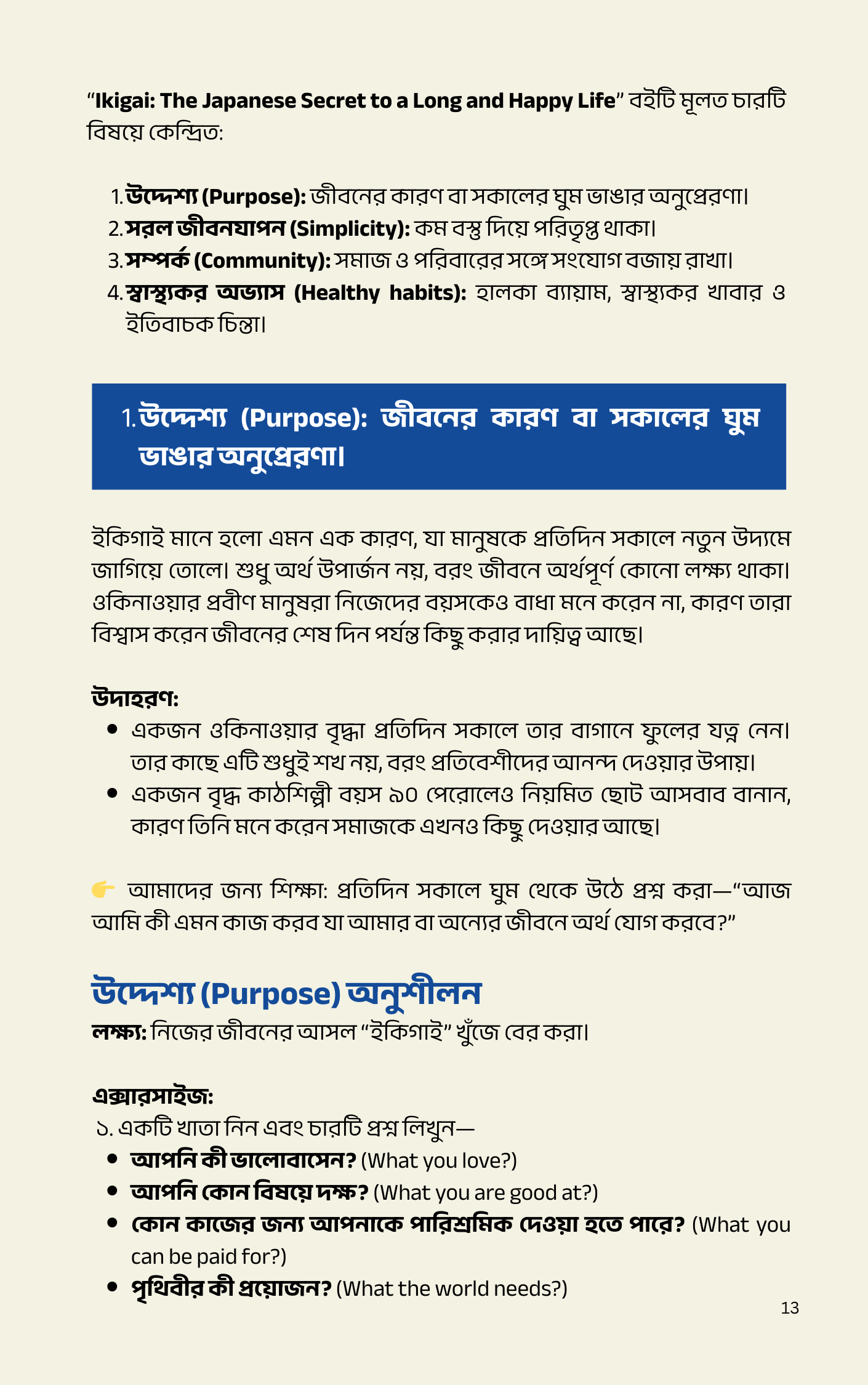 “Ikigai: The Japanese Secret to a Long and Happy Life” বইটি মূলত চারটি বিষয়ে কেন্দ্রিত:

1. উদ্দেশ্য (Purpose): জীবনের কারণ বা সকালের ঘুম ভাঙার অনুপ্রেরণা।
2. সরল জীবনযাপন (Simplicity): কম বস্তু দিয়ে পরিতৃপ্ত থাকা।
3. সম্পর্ক (Community): সমাজ ও পরিবারের সঙ্গে সংযোগ বজায় রাখা।
4. স্বাস্থ্যকর অভ্যাস (Healthy habits): হালকা ব্যায়াম, স্বাস্থ্যকর খাবার ও ইতিবাচক চিন্তা।

1. উদ্দেশ্য (Purpose): জীবনের কারণ বা সকালের ঘুম ভাঙার অনুপ্রেরণা।

ইকিগাই মানে হলো এমন এক কারণ, যা মানুষকে প্রতিদিন সকালে নতুন উদ্যমে জাগিয়ে তোলে। শুধু অর্থ উপার্জন নয়, বরং জীবনে অর্থপূর্ণ কোনো লক্ষ্য থাকা। ওকিনাওয়ার প্রবীণ মানুষরা নিজেদের বয়সকেও বাধা মনে করেন না, কারণ তারা বিশ্বাস করেন জীবনের শেষ দিন পর্যন্ত কিছু করার দায়িত্ব আছে।

উদাহরণ:
• একজন ওকিনাওয়ার বৃদ্ধা প্রতিদিন সকালে তার বাগানে ফুলের যত্ন নেন। তার কাছে এটি শুধুই শখ নয়, বরং প্রতিবেশীদের আনন্দ দেওয়ার উপায়।
• একজন বৃদ্ধ কাঠশিল্পী বয়স ৯০ পেরোলেও নিয়মিত ছোট আসবাব বানান, কারণ তিনি মনে করেন সমাজকে এখনও কিছু দেওয়ার আছে।

👉 আমাদের জন্য শিক্ষা: প্রতিদিন সকালে ঘুম থেকে উঠে প্রশ্ন করা—“আজ আমি কী এমন কাজ করব যা আমার বা অন্যের জীবনে অর্থ যোগ করবে?”

উদ্দেশ্য (Purpose) অনুশীলন
লক্ষ্য: নিজের জীবনের আসল “ইকিগাই” খুঁজে বের করা।

এক্সারসাইজ:
১. একটি খাতা নিন এবং চারটি প্রশ্ন লিখুন—
• আপনি কী ভালোবাসেন? (What you love?)
• আপনি কোন বিষয়ে দক্ষ? (What you are good at?)
• কোন কাজের জন্য আপনাকে পারিশ্রমিক দেওয়া হতে পারে? (What you can be paid for?)
• পৃথিবীর কী প্রয়োজন? (What the world needs?)

13